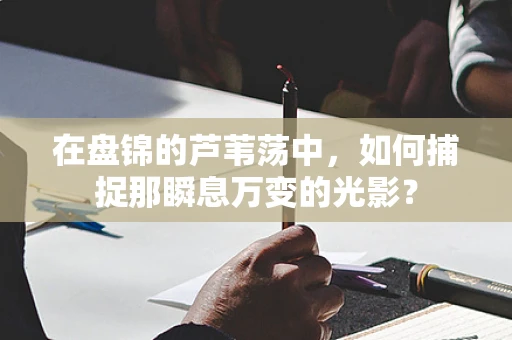 在盘锦的芦苇荡中，如何捕捉那瞬息万变的光影？